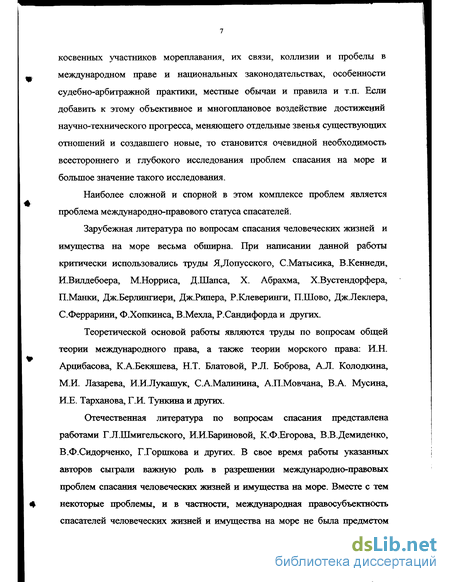 7

косвенных участников мореплавания, их связи, коллизии и пробелы в международном праве и национальных законодательствах, особенности судебно-арбитражной практики, местные обычаи и правила и т.п. Если добавить к этому объективное и многоплановое воздействие достижений научно-технического прогресса, меняющего отдельные звенья существующих отношений и создавшего новые, то становится очевидной необходимость всестороннего и глубокого исследования проблем спасания на море и большое значение такого исследования.

Наиболее сложной и спорной в этом комплексе проблем является проблема международно-правового статуса спасателей.

Зарубежная литература по вопросам спасания человеческих жизней и имущества на море весьма обширна. При написании данной работы критически использовались труды Я.Лопусского, С.Матысика, В.Кеннеди, И.Вилдебоера, М.Норриса, Д.Шапса, Х. Абрахма, Х.Вустендорфера, П.Манки, Дж.Берлингиери, Дж.Рипера, Р.Клеверинги, П.Шово, Дж.Леклера, С.Феррарини, Ф.Хопкинса, В.Мехла, Р.Сандифорда и других.

Теоретической основой работы являются труды по вопросам общей теории международного права, а также теории морского права: И.Н. Арцибасова, К.А.Бекяшева, Н.Т. Блатовой, Р.Л. Боброва, А.Л. Колодкина, М.И. Лазарева, И.И.Лукашук, С.А.Малинина, А.П.Мовчана, В.А. Мусина, И.Е. Тарханова, Г.И. Тункина и других.

Отечественная литература по вопросам спасания представлена работами Г.Л.Шмигельского, И.И.Бариновой, К.Ф.Егорова, В.В.Демиденко, В.Ф.Сидорченко, Г.Горшкова и других. В свое время работы указанных авторов сыграли важную роль в разрешении международно-правовых проблем спасания человеческих жизней и имущества на море. Вместе с тем некоторые проблемы, и в частности, международная правосубъектность спасателей человеческих жизней и имущества на море не была предметом

dsLib.net
библиотека диссертаций